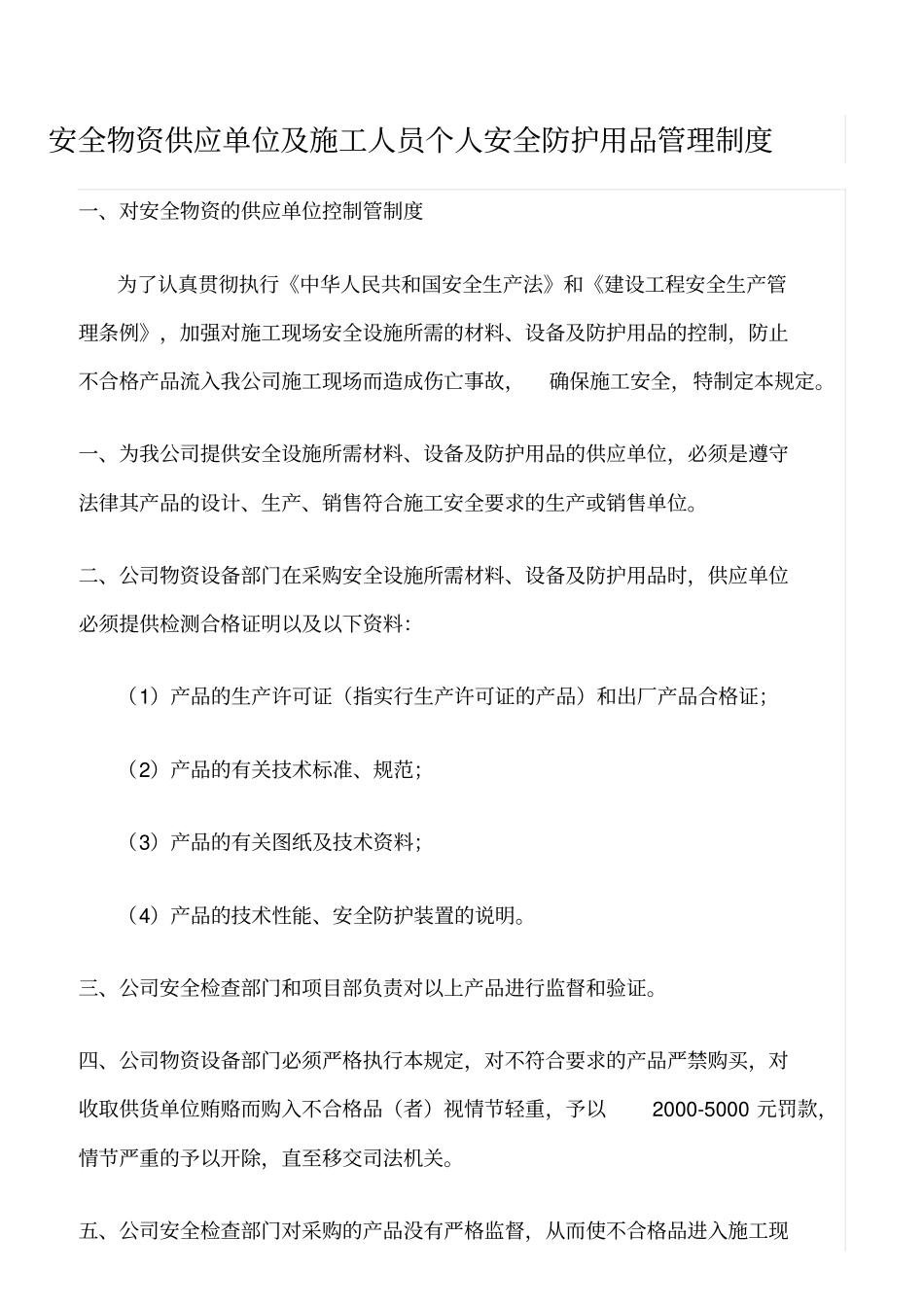 安全物资供应单位及施工人员个人安全防护用品管理制度

一、对安全物资的供应单位控制管制度

为了认真贯彻执行《中华人民共和国安全生产法》和《建设工程安全生产管理条例》，加强对施工现场安全设施所需的材料、设备及防护用品的控制，防止不合格产品流入我公司施工现场而造成伤亡事故，确保施工安全，特制定本规定。

一、为我公司提供安全设施所需材料、设备及防护用品的供应单位，必须是遵守法律其产品的设计、生产、销售符合施工安全要求的生产或销售单位。

二、公司物资设备部门在采购安全设施所需材料、设备及防护用品时，供应单位必须提供检测合格证明以及以下资料：

（1）产品的生产许可证（指实行生产许可证的产品）和出厂产品合格证；

（2）产品的有关技术标准、规范；

（3）产品的有关图纸及技术资料；

（4）产品的技术性能、安全防护装置的说明。

三、公司安全检查部门和项目部负责对以上产品进行监督和验证。

四、公司物资设备部门必须严格执行本规定，对不符合要求的产品严禁购买，对收取供货单位贿赂而购入不合格品（者）视情节轻重，予以 2000-5000 元罚款，情节严重的予以开除，直至移交司法机关。

五、公司安全检查部门对采购的产品没有严格监督，从而使不合格品进入施工现